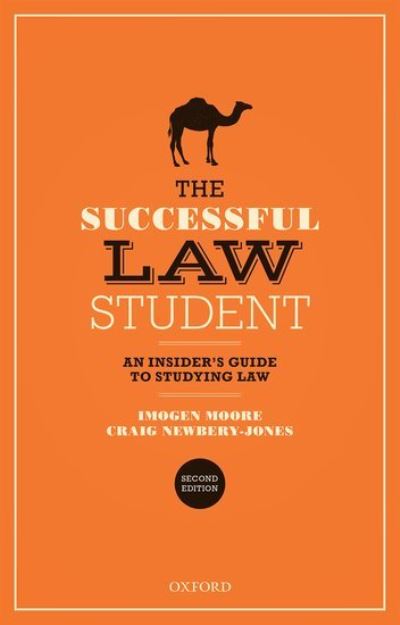 THE
SUCCESSFUL
LAW
STUDENT

AN INSIDER'S GUIDE
TO STUDYING LAW

IMOGEN MOORE
CRAIG NEWBERY-JONES

SECOND EDITION

OXFORD